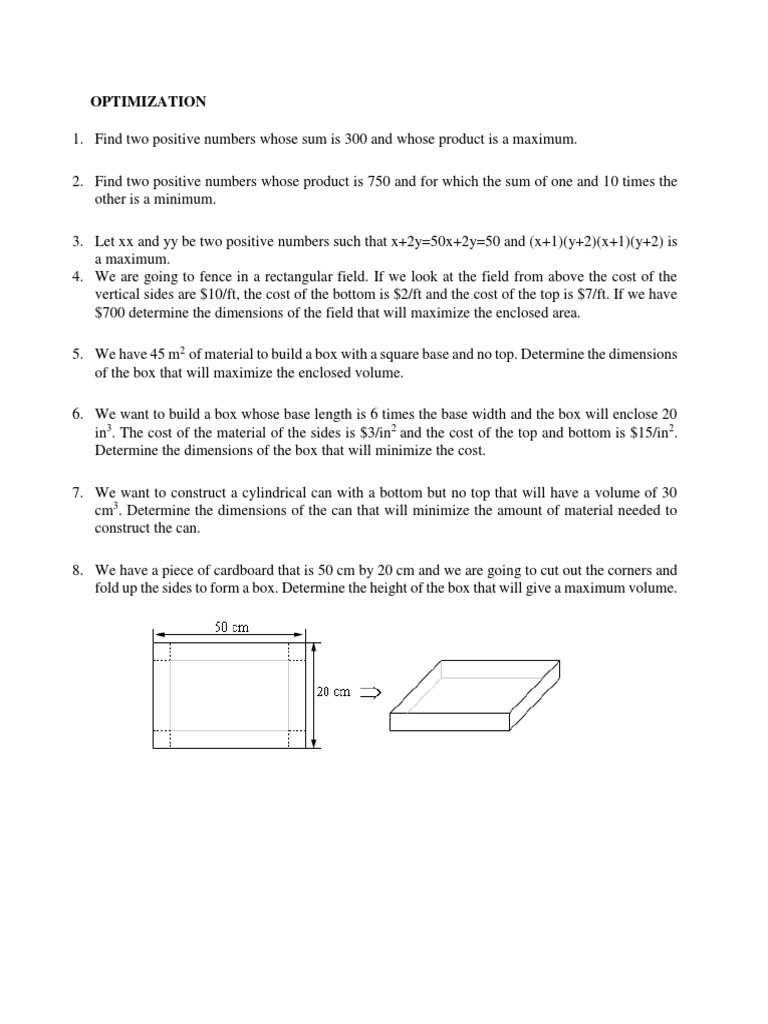 OPTIMIZATION

1. Find two positive numbers whose sum is 300 and whose product is a maximum.

2. Find two positive numbers whose product is 750 and for which the sum of one and 10 times the other is a minimum.

3. Let xx and yy be two positive numbers such that x+2y=50x+2y=50 and (x+1)(y+2)(x+1)(y+2) is a maximum.
4. We are going to fence in a rectangular field. If we look at the field from above the cost of the vertical sides are \$10/ft, the cost of the bottom is \$2/ft and the cost of the top is \$7/ft. If we have \$700 determine the dimensions of the field that will maximize the enclosed area.

5. We have 45 $m^2$ of material to build a box with a square base and no top. Determine the dimensions of the box that will maximize the enclosed volume.

6. We want to build a box whose base length is 6 times the base width and the box will enclose 20 $in^3$. The cost of the material of the sides is \$3/$in^2$ and the cost of the top and bottom is \$15/$in^2$. Determine the dimensions of the box that will minimize the cost.

7. We want to construct a cylindrical can with a bottom but no top that will have a volume of 30 $cm^3$. Determine the dimensions of the can that will minimize the amount of material needed to construct the can.

8. We have a piece of cardboard that is 50 cm by 20 cm and we are going to cut out the corners and fold up the sides to form a box. Determine the height of the box that will give a maximum volume.

50 cm
20 cm